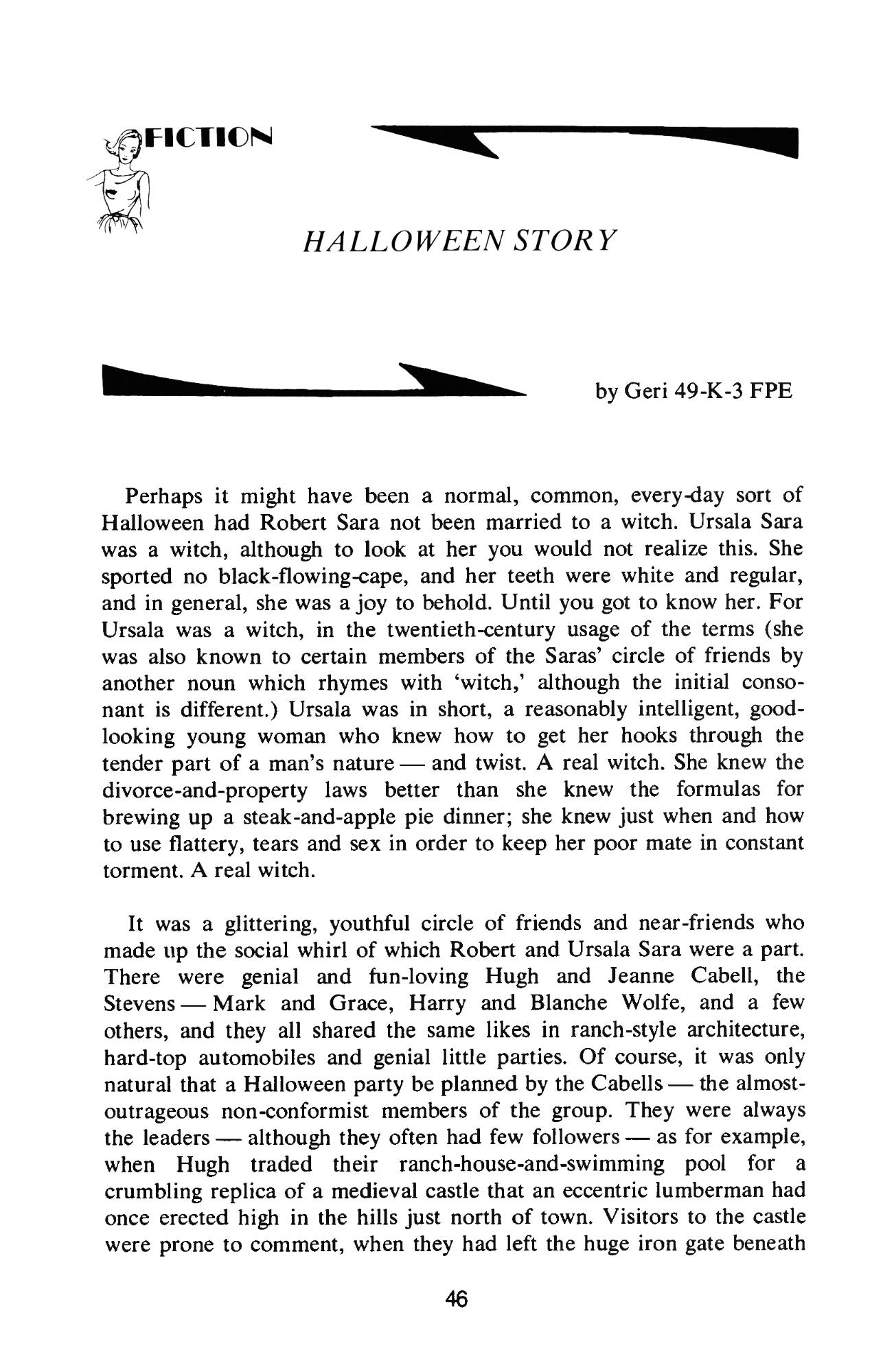 FICTION

HALLOWEEN STORY

by Geri 49-K-3 FPE

Perhaps it might have been a normal, common, every-day sort of Halloween had Robert Sara not been married to a witch. Ursala Sara was a witch, although to look at her you would not realize this. She sported no black-flowing-cape, and her teeth were white and regular, and in general, she was a joy to behold. Until you got to know her. For Ursala was a witch, in the twentieth-century usage of the terms (she was also known to certain members of the Saras' circle of friends by another noun which rhymes with 'witch,' although the initial consonant is different.) Ursala was in short, a reasonably intelligent, good-looking young woman who knew how to get her hooks through the tender part of a man's nature — and twist. A real witch. She knew the divorce-and-property laws better than she knew the formulas for brewing up a steak-and-apple pie dinner; she knew just when and how to use flattery, tears and sex in order to keep her poor mate in constant torment. A real witch.

It was a glittering, youthful circle of friends and near-friends who made up the social whirl of which Robert and Ursala Sara were a part. There were genial and fun-loving Hugh and Jeanne Cabell, the Stevens — Mark and Grace, Harry and Blanche Wolfe, and a few others, and they all shared the same likes in ranch-style architecture, hard-top automobiles and genial little parties. Of course, it was only natural that a Halloween party be planned by the Cabells — the almost-outrageous non-conformist members of the group. They were always the leaders — although they often had few followers — as for example, when Hugh traded their ranch-house-and-swimming pool for a crumbling replica of a medieval castle that an eccentric lumberman had once erected high in the hills just north of town. Visitors to the castle were prone to comment, when they had left the huge iron gate beneath

46